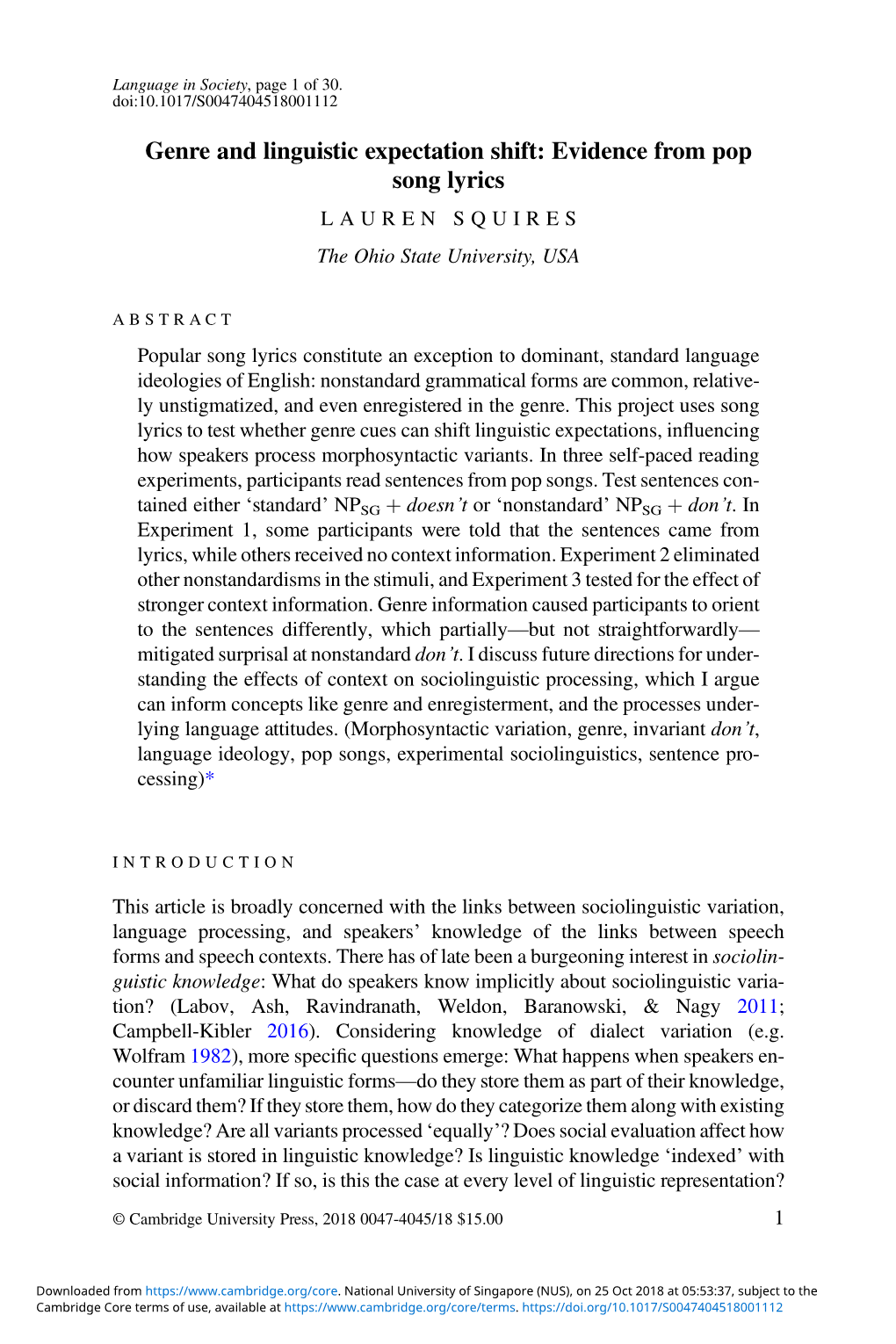 Language in Society, page 1 of 30.
doi:10.1017/S0047404518001112

Genre and linguistic expectation shift: Evidence from pop song lyrics

LAUREN SQUIRES

The Ohio State University, USA

ABSTRACT

Popular song lyrics constitute an exception to dominant, standard language ideologies of English: nonstandard grammatical forms are common, relatively unstigmatized, and even enregistered in the genre. This project uses song lyrics to test whether genre cues can shift linguistic expectations, influencing how speakers process morphosyntactic variants. In three self-paced reading experiments, participants read sentences from pop songs. Test sentences contained either 'standard' $NP_{SG}$ + doesn't or 'nonstandard' $NP_{SG}$ + don't. In Experiment 1, some participants were told that the sentences came from lyrics, while others received no context information. Experiment 2 eliminated other nonstandardisms in the stimuli, and Experiment 3 tested for the effect of stronger context information. Genre information caused participants to orient to the sentences differently, which partially—but not straightforwardly—mitigated surprisal at nonstandard don't. I discuss future directions for understanding the effects of context on sociolinguistic processing, which I argue can inform concepts like genre and enregisterment, and the processes underlying language attitudes. (Morphosyntactic variation, genre, invariant don't, language ideology, pop songs, experimental sociolinguistics, sentence processing)*

INTRODUCTION

This article is broadly concerned with the links between sociolinguistic variation, language processing, and speakers' knowledge of the links between speech forms and speech contexts. There has of late been a burgeoning interest in sociolinguistic knowledge: What do speakers know implicitly about sociolinguistic variation? (Labov, Ash, Ravindranath, Weldon, Baranowski, & Nagy 2011; Campbell-Kibler 2016). Considering knowledge of dialect variation (e.g. Wolfram 1982), more specific questions emerge: What happens when speakers encounter unfamiliar linguistic forms—do they store them as part of their knowledge, or discard them? If they store them, how do they categorize them along with existing knowledge? Are all variants processed 'equally'? Does social evaluation affect how a variant is stored in linguistic knowledge? Is linguistic knowledge 'indexed' with social information? If so, is this the case at every level of linguistic representation?

© Cambridge University Press, 2018 0047-4045/18 $15.00 1

Downloaded from https://www.cambridge.org/core. National University of Singapore (NUS), on 25 Oct 2018 at 05:53:37, subject to the Cambridge Core terms of use, available at https://www.cambridge.org/core/terms. https://doi.org/10.1017/S0047404518001112